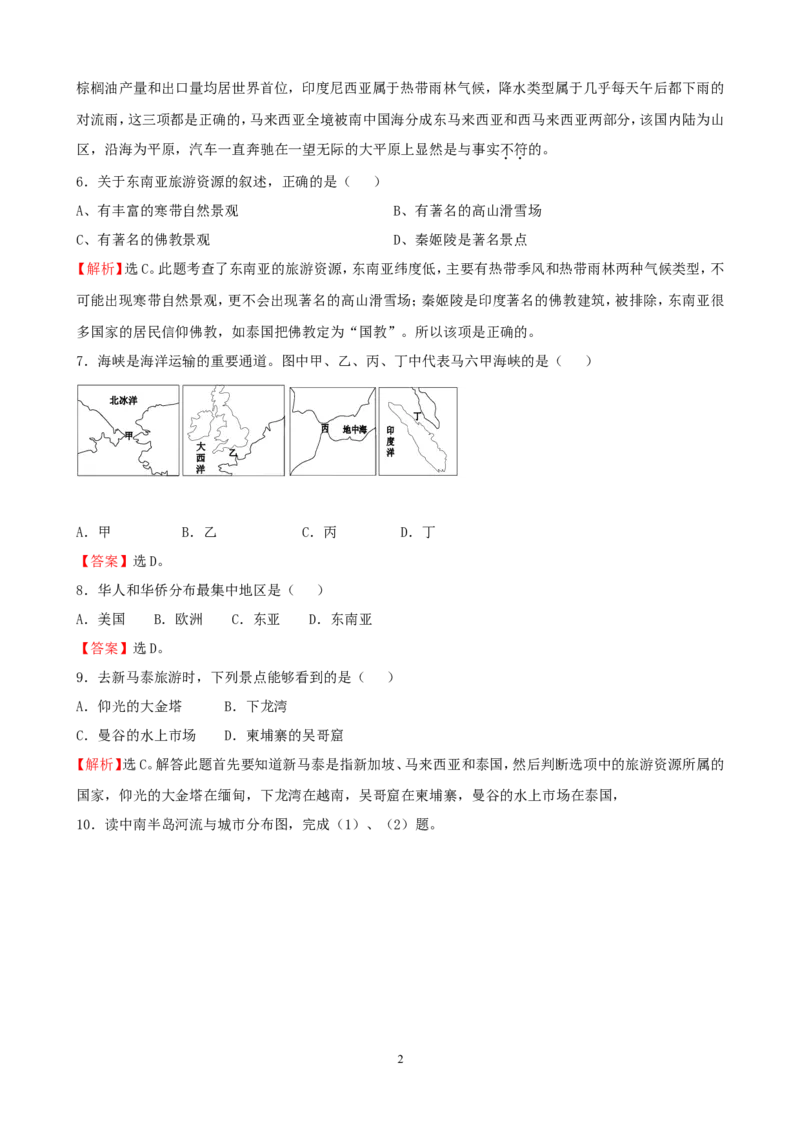 棕榈油产量和出口量均居世界首位，印度尼西亚属于热带雨林气候，降水类型属于几乎每天午后都下雨的对流雨，这三项都是正确的，马来西亚全境被南中国海分成东马来西亚和西马来西亚两部分，该国内陆为山区，沿海为平原，汽车一直奔驰在一望无际的大平原上显然是与事实不符的。

6．关于东南亚旅游资源的叙述，正确的是（    ）

A、有丰富的寒带自然景观 B、有著名的高山滑雪场

C、有著名的佛教景观 D、秦姬陵是著名景点

【解析】选C。此题考查了东南亚的旅游资源，东南亚纬度低，主要有热带季风和热带雨林两种气候类型，不可能出现寒带自然景观，更不会出现著名的高山滑雪场；秦姬陵是印度著名的佛教建筑，被排除，东南亚很多国家的居民信仰佛教，如泰国把佛教定为“国教”。所以该项是正确的。

7．海峡是海洋运输的重要通道。图中甲、乙、丙、丁中代表马六甲海峡的是（    ）

北冰洋
甲
大西洋
乙
丙
地中海
丁
印度洋

A．甲 B．乙 C．丙 D．丁

【答案】选D。

8．华人和华侨分布最集中地区是（    ）

A．美国 B．欧洲 C．东亚 D．东南亚

【答案】选D。

9．去新马泰旅游时，下列景点能够看到的是（    ）

A．仰光的大金塔 B．下龙湾

C．曼谷的水上市场 D．柬埔寨的吴哥窟

【解析】选C。解答此题首先要知道新马泰是指新加坡、马来西亚和泰国，然后判断选项中的旅游资源所属的国家，仰光的大金塔在缅甸，下龙湾在越南，吴哥窟在柬埔寨，曼谷的水上市场在泰国，

10．读中南半岛河流与城市分布图，完成（1）、（2）题。

2